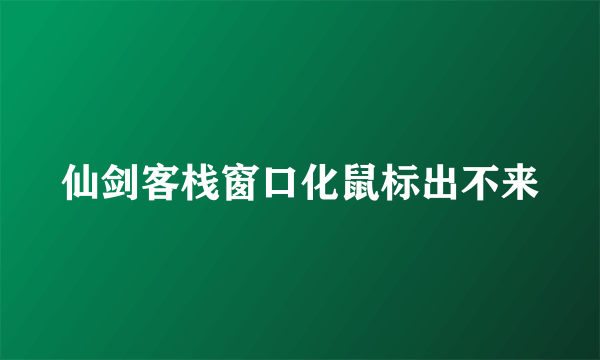 仙剑客栈窗口化鼠标出不来